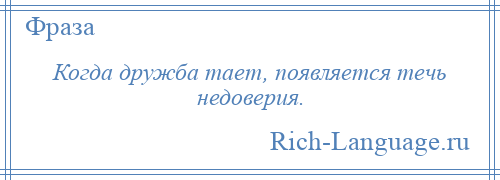 Фраза

Когда дружба тает, появляется течь недоверия.

Rich-Language.ru